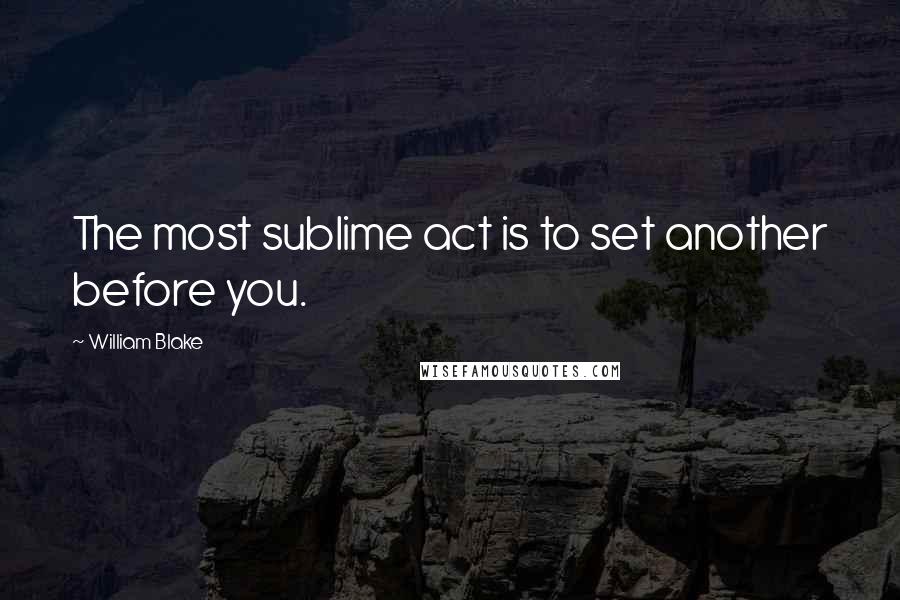 The most sublime act is to set another before you.

~ William Blake

WISEFAMOUSQUOTES.COM